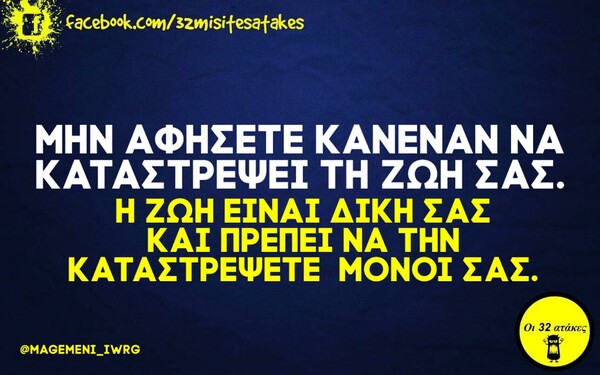 f facebook.com/32misitesatakes

ΜΗΝ ΑΦΗΣΕΤΕ ΚΑΝΕΝΑΝ ΝΑ ΚΑΤΑΣΤΡΕΨΕΙ ΤΗ ΖΩΗ ΣΑΣ.

Η ΖΩΗ ΕΙΝΑΙ ΔΙΚΗ ΣΑΣ ΚΑΙ ΠΡΕΠΕΙ ΝΑ ΤΗΝ ΚΑΤΑΣΤΡΕΨΕΤΕ ΜΟΝΟΙ ΣΑΣ.

@MAGEMENI_IWRG

Οι 32 ατάκες